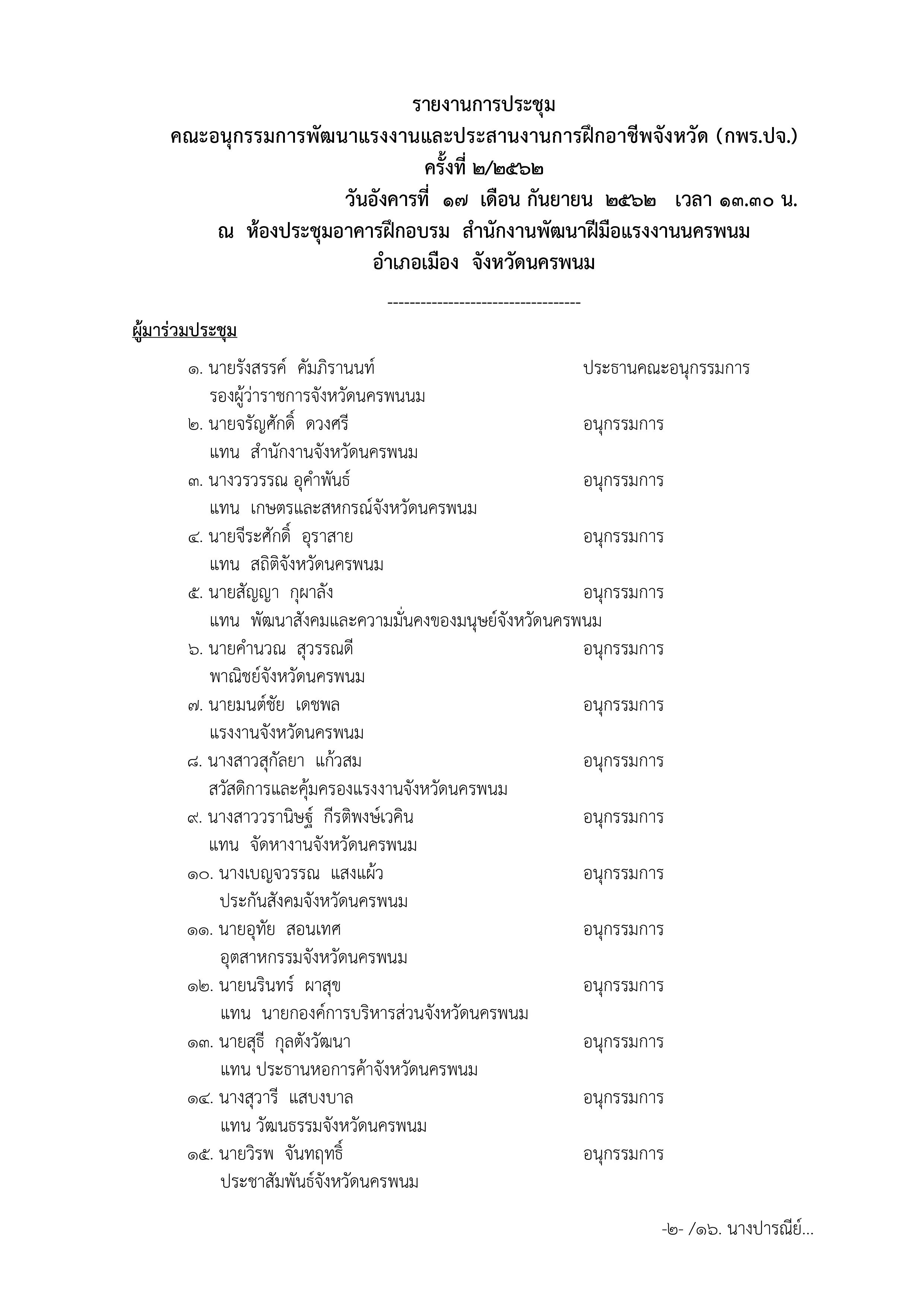 รายงานการประชุม
คณะอนุกรรมการพัฒนาแรงงานและประสานงานการฝึกอาชีพจังหวัด (กพร.ปจ.)
ครั้งที่ ๒/๒๕๖๒
วันอังคารที่ ๑๗ เดือน กันยายน ๒๕๖๒ เวลา ๑๓.๓๐ น.
ณ ห้องประชุมอาคารฝึกอบรม สำนักงานพัฒนาฝีมือแรงงานนครพนม
อำเภอเมือง จังหวัดนครพนม

-----------------------------------

ผู้มาร่วมประชุม

๑. นายรังสรรค์ คัมภิรานนท์ ประธานคณะอนุกรรมการ
รองผู้ว่าราชการจังหวัดนครพนนม
๒. นายจรัญศักดิ์ ดวงศรี อนุกรรมการ
แทน สำนักงานจังหวัดนครพนม
๓. นางวรวรรณ อุคำพันธ์ อนุกรรมการ
แทน เกษตรและสหกรณ์จังหวัดนครพนม
๔. นายจีระศักดิ์ อุราสาย อนุกรรมการ
แทน สถิติจังหวัดนครพนม
๕. นายสัญญา กุผาลัง อนุกรรมการ
แทน พัฒนาสังคมและความมั่นคงของมนุษย์จังหวัดนครพนม
๖. นายคำนวณ สุวรรณดี อนุกรรมการ
พาณิชย์จังหวัดนครพนม
๗. นายมนต์ชัย เดชพล อนุกรรมการ
แรงงานจังหวัดนครพนม
๘. นางสาวสุกัลยา แก้วสม อนุกรรมการ
สวัสดิการและคุ้มครองแรงงานจังหวัดนครพนม
๙. นางสาววรานิษฐ์ กีรติพงษ์เวคิน อนุกรรมการ
แทน จัดหางานจังหวัดนครพนม
๑๐. นางเบญจวรรณ แสงแผ้ว อนุกรรมการ
ประกันสังคมจังหวัดนครพนม
๑๑. นายอุทัย สอนเทศ อนุกรรมการ
อุตสาหกรรมจังหวัดนครพนม
๑๒. นายนรินทร์ ผาสุข อนุกรรมการ
แทน นายกองค์การบริหารส่วนจังหวัดนครพนม
๑๓. นายสุธี กุลตังวัฒนา อนุกรรมการ
แทน ประธานหอการค้าจังหวัดนครพนม
๑๔. นางสุวารี แสบงบาล อนุกรรมการ
แทน วัฒนธรรมจังหวัดนครพนม
๑๕. นายวิรพ จันทฤทธิ์ อนุกรรมการ
ประชาสัมพันธ์จังหวัดนครพนม

-๒- /๑๖. นางปารณีย์...